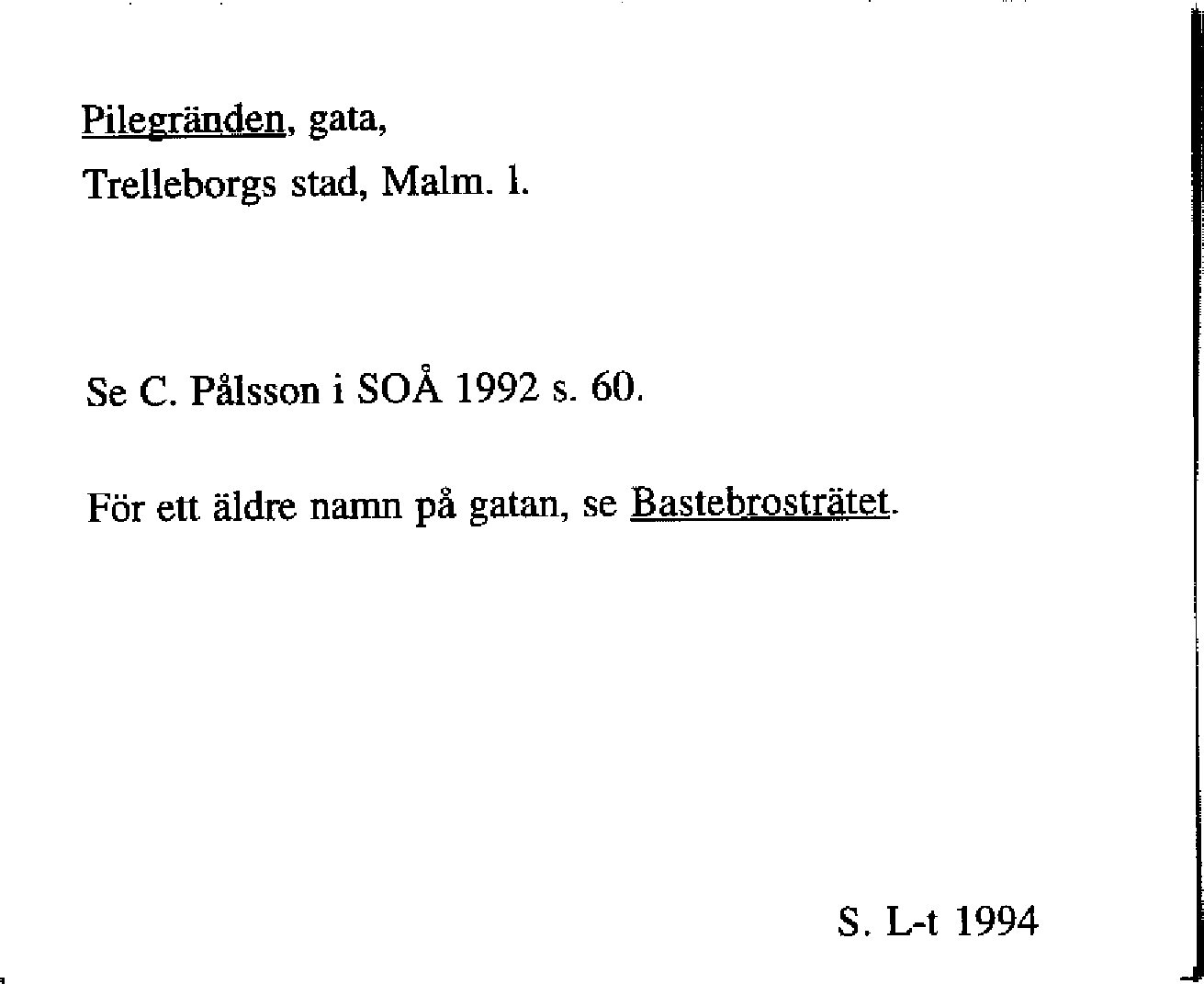 Pilegränden, gata,
Trelleborgs stad, Malm. l.

Se C. Pålsson i SOÅ 1992 s. 60.

För ett äldre namn på gatan, se Bastebrosträtet.

S. L-t 1994